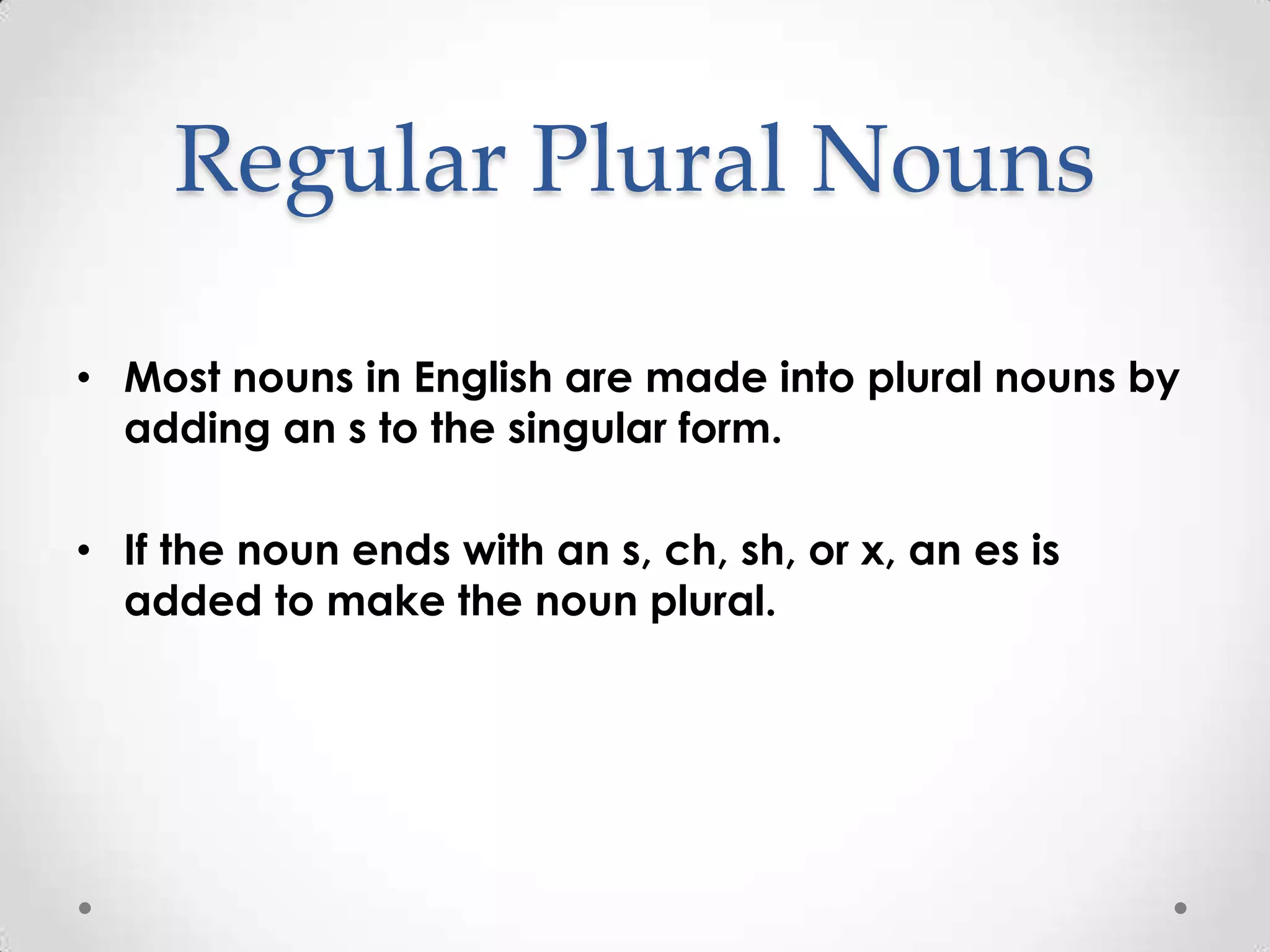 Regular Plural Nouns

• Most nouns in English are made into plural nouns by adding an s to the singular form.

• If the noun ends with an s, ch, sh, or x, an es is added to make the noun plural.